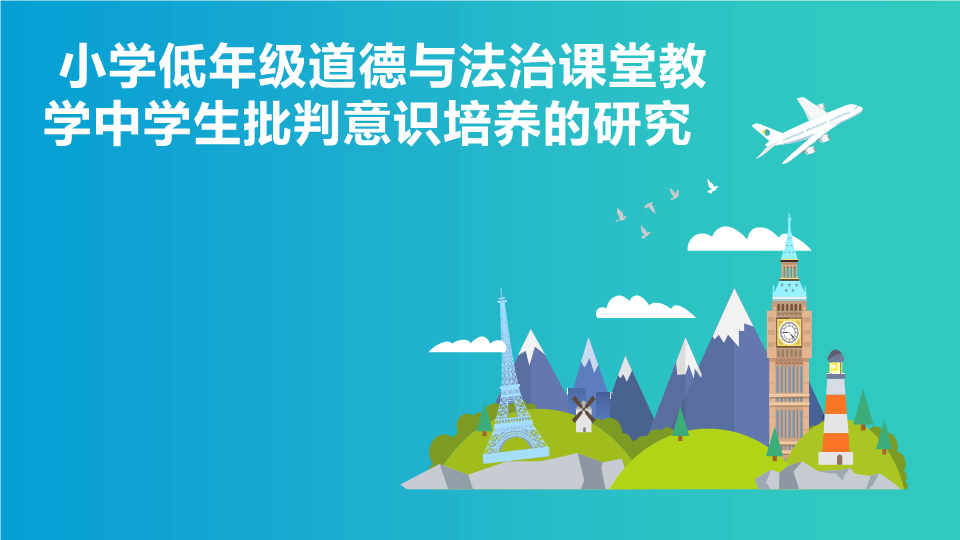 小学低年级道德与法治课堂教学中学生批判意识培养的研究